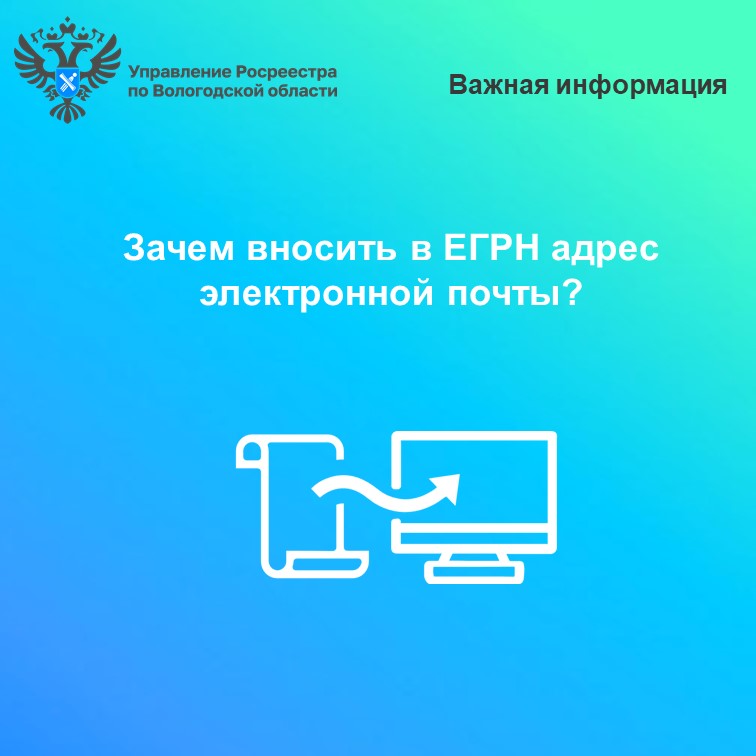 Управление Росреестра по Вологодской области

Важная информация

Зачем вносить в ЕГРН адрес электронной почты?